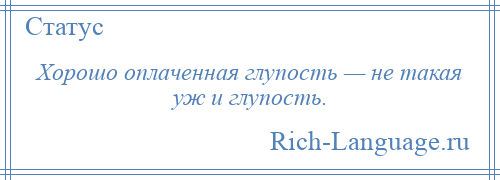 Статус

Хорошо оплаченная глупость — не такая уж и глупость.

Rich-Language.ru